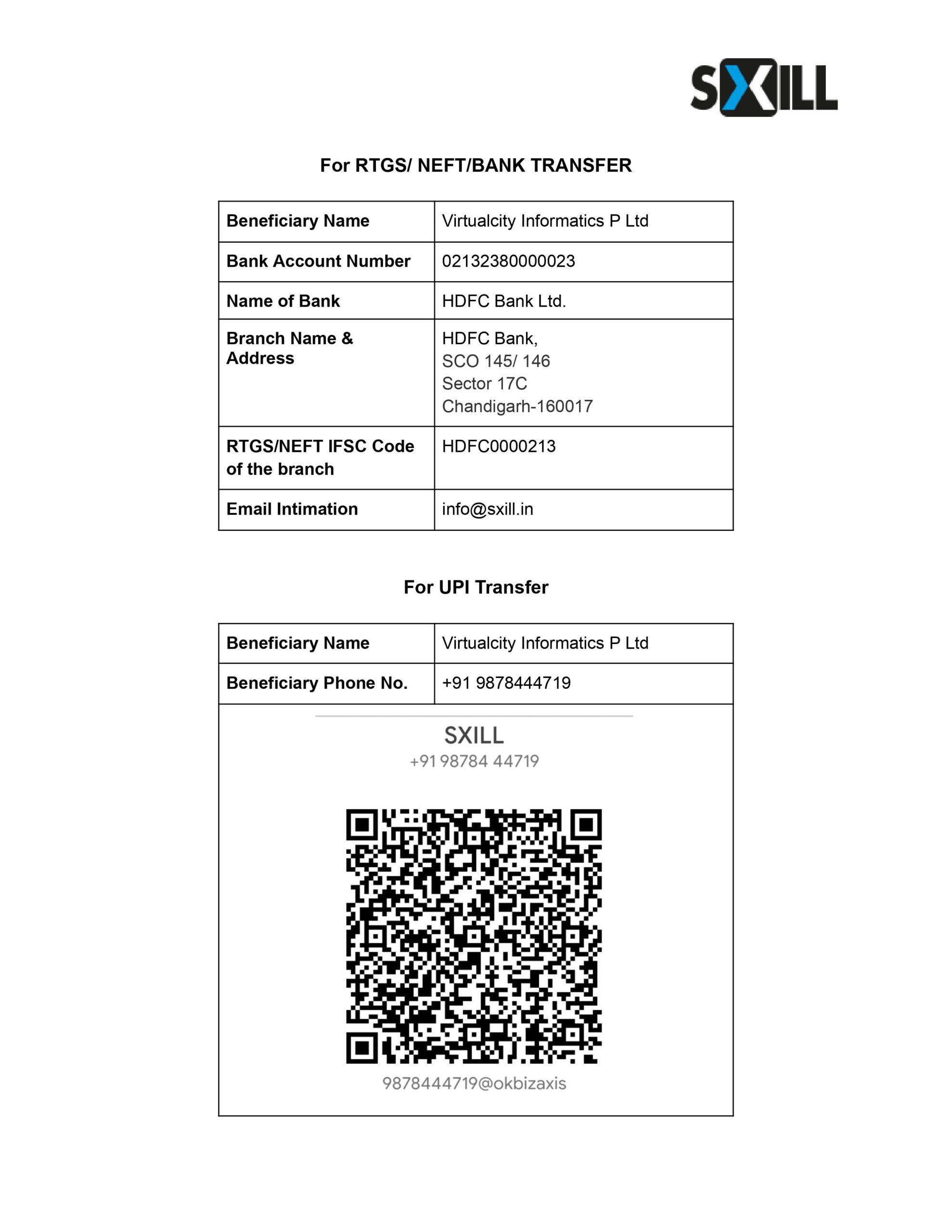 SXILL

For RTGS/ NEFT/BANK TRANSFER

| Beneficiary Name | Virtualcity Informatics P Ltd |
|---|---|
| Bank Account Number | 02132380000023 |
| Name of Bank | HDFC Bank Ltd. |
| Branch Name & Address | HDFC Bank, SCO 145/ 146 Sector 17C Chandigarh-160017 |
| RTGS/NEFT IFSC Code of the branch | HDFC0000213 |
| Email Intimation | info@sxill.in |

For UPI Transfer

| Beneficiary Name | Virtualcity Informatics P Ltd |
|---|---|
| Beneficiary Phone No. | +91 9878444719 |

SXILL
+91 98784 44719

9878444719@okbizaxis